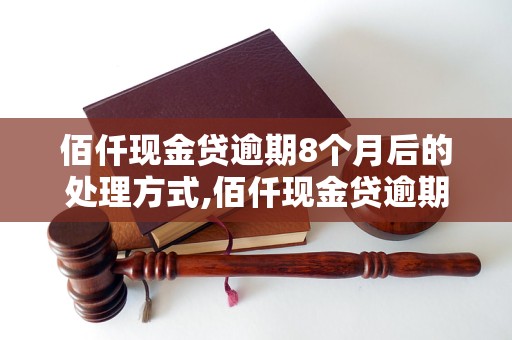 佰仟现金贷逾期8个月后的处理方式,佰仟现金贷逾期